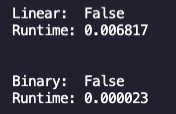 Linear:  False
Runtime: 0.006817

Binary:  False
Runtime: 0.000023